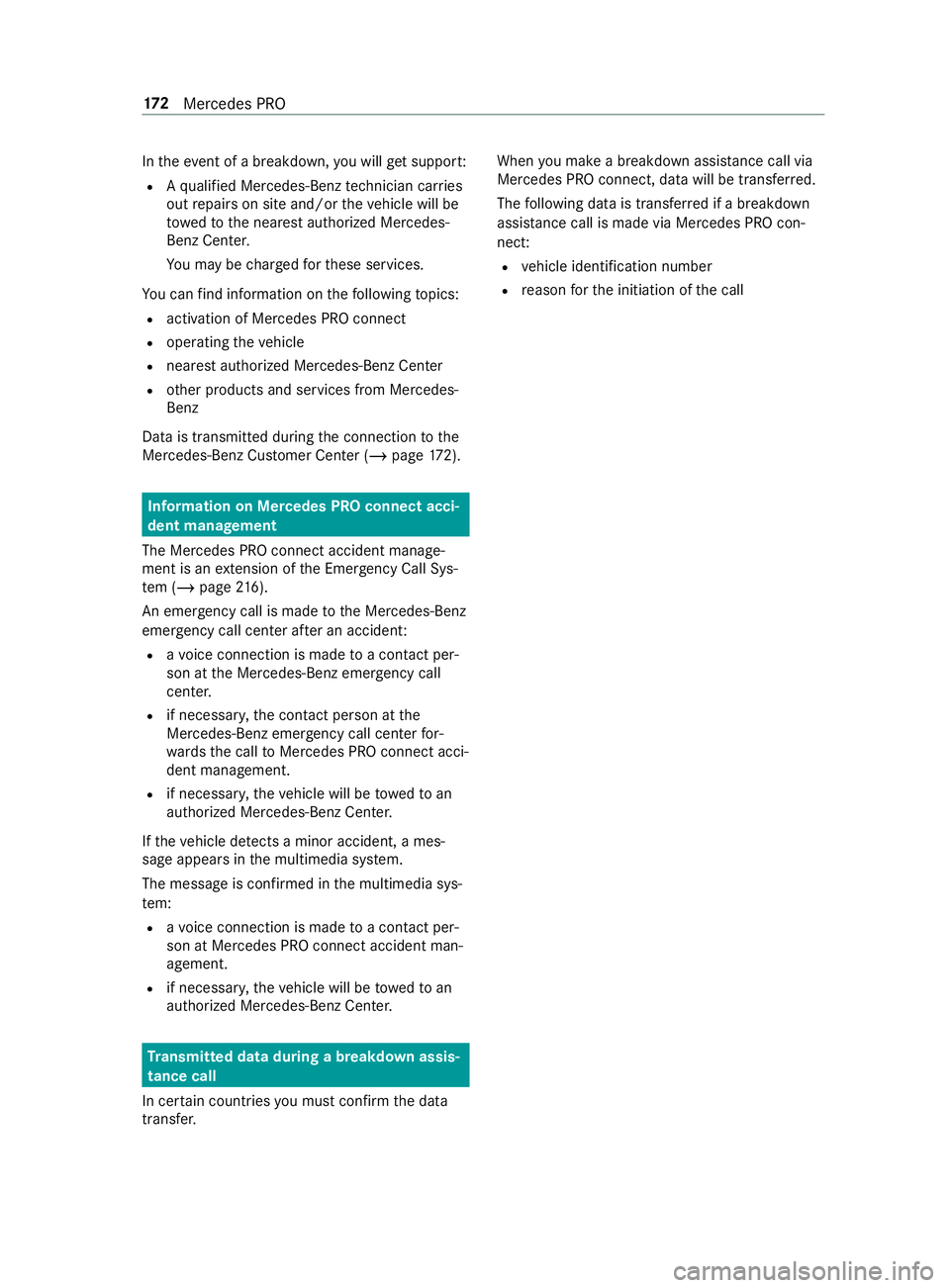 172 Mercedes PRO

In the event of a breakdown, you will get support:

• A qualified Mercedes-Benz technician carries out repairs on site and/or the vehicle will be towed to the nearest authorized Mercedes-Benz Center.

You may be charged for these services.

You can find information on the following topics:

• activation of Mercedes PRO connect
• operating the vehicle
• nearest authorized Mercedes-Benz Center
• other products and services from Mercedes-Benz

Data is transmitted during the connection to the Mercedes-Benz Customer Center (→ page 172).

Information on Mercedes PRO connect accident management

The Mercedes PRO connect accident management is an extension of the Emergency Call System (→ page 216).

An emergency call is made to the Mercedes-Benz emergency call center after an accident:

• a voice connection is made to a contact person at the Mercedes-Benz emergency call center.
• if necessary, the contact person at the Mercedes-Benz emergency call center forwards the call to Mercedes PRO connect accident management.
• if necessary, the vehicle will be towed to an authorized Mercedes-Benz Center.

If the vehicle detects a minor accident, a message appears in the multimedia system.

The message is confirmed in the multimedia system:

• a voice connection is made to a contact person at Mercedes PRO connect accident management.
• if necessary, the vehicle will be towed to an authorized Mercedes-Benz Center.

Transmitted data during a breakdown assistance call

In certain countries you must confirm the data transfer.

When you make a breakdown assistance call via Mercedes PRO connect, data will be transferred.

The following data is transferred if a breakdown assistance call is made via Mercedes PRO connect:

• vehicle identification number
• reason for the initiation of the call

carmanualsonline.info